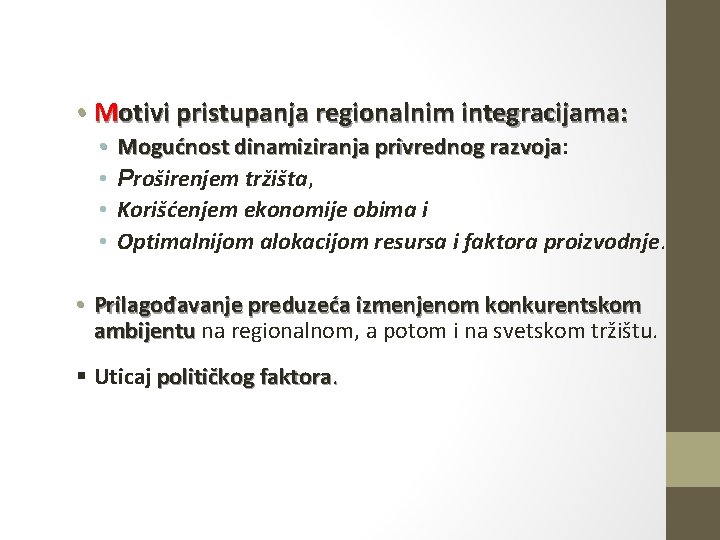 • Motivi pristupanja regionalnim integracijama:
• Mogućnost dinamiziranja privrednog razvoja:
• Proširenjem tržišta,
• Korišćenjem ekonomije obima i
• Optimalnijom alokacijom resursa i faktora proizvodnje.

• Prilagođavanje preduzeća izmenjenom konkurentskom ambijentu na regionalnom, a potom i na svetskom tržištu.

▪ Uticaj političkog faktora.